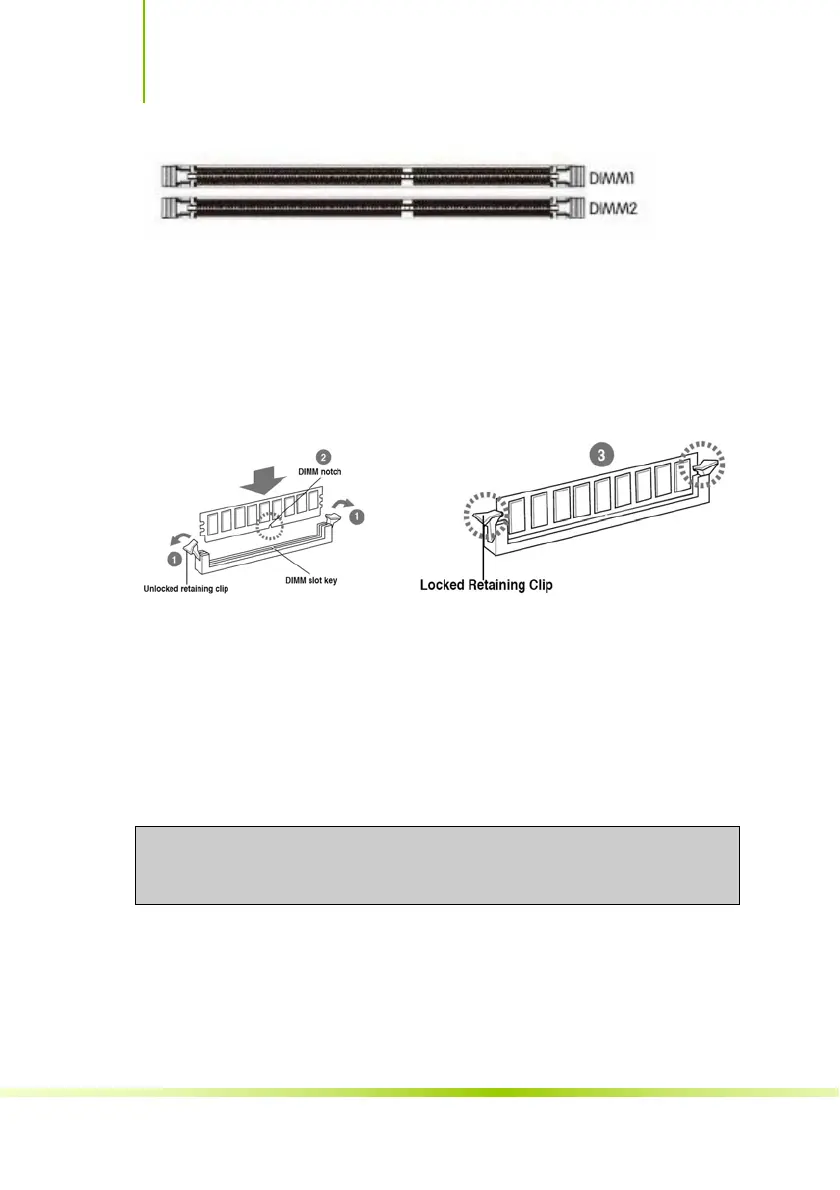 DIMM1

DIMM2

2

DIMM notch

1

1

Unlocked retaining clip

DIMM slot key

3

Locked Retaining Clip